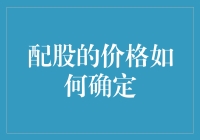 配股的价格如何确定